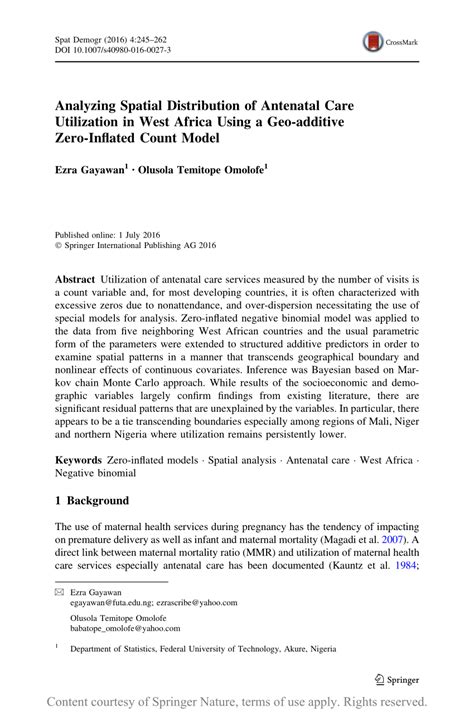 Spat Demogr (2016) 4:245–262
DOI 10.1007/s40980-016-0027-3

CrossMark

Analyzing Spatial Distribution of Antenatal Care Utilization in West Africa Using a Geo-additive Zero-Inflated Count Model

Ezra Gayawan$^1$ · Olusola Temitope Omolofe$^1$

Published online: 1 July 2016
© Springer International Publishing AG 2016

Abstract Utilization of antenatal care services measured by the number of visits is a count variable and, for most developing countries, it is often characterized with excessive zeros due to nonattendance, and over-dispersion necessitating the use of special models for analysis. Zero-inflated negative binomial model was applied to the data from five neighboring West African countries and the usual parametric form of the parameters were extended to structured additive predictors in order to examine spatial patterns in a manner that transcends geographical boundary and nonlinear effects of continuous covariates. Inference was Bayesian based on Markov chain Monte Carlo approach. While results of the socioeconomic and demographic variables largely confirm findings from existing literature, there are significant residual patterns that are unexplained by the variables. In particular, there appears to be a tie transcending boundaries especially among regions of Mali, Niger and northern Nigeria where utilization remains persistently lower.

Keywords Zero-inflated models · Spatial analysis · Antenatal care · West Africa · Negative binomial

1 Background

The use of maternal health services during pregnancy has the tendency of impacting on premature delivery as well as infant and maternal mortality (Magadi et al. 2007). A direct link between maternal mortality ratio (MMR) and utilization of maternal health care services especially antenatal care has been documented (Kauntz et al. 1984;

Ezra Gayawan
egayawan@futa.edu.ng; ezrascribe@yahoo.com

Olusola Temitope Omolofe
babatope_omolofe@yahoo.com

$^1$ Department of Statistics, Federal University of Technology, Akure, Nigeria

Springer

Content courtesy of Springer Nature, terms of use apply. Rights reserved.